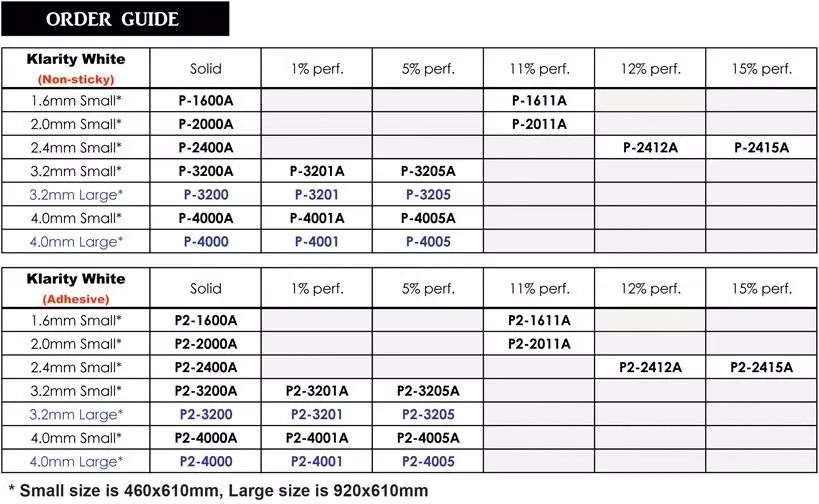 ORDER GUIDE

| Klarity White (Non-sticky) | Solid | 1% perf. | 5% perf. | 11% perf. | 12% perf. | 15% perf. |
|---|---|---|---|---|---|---|
| 1.6mm Small* | P-1600A | | | P-1611A | | |
| 2.0mm Small* | P-2000A | | | P-2011A | | |
| 2.4mm Small* | P-2400A | | | | P-2412A | P-2415A |
| 3.2mm Small* | P-3200A | P-3201A | P-3205A | | | |
| 3.2mm Large* | P-3200 | P-3201 | P-3205 | | | |
| 4.0mm Small* | P-4000A | P-4001A | P-4005A | | | |
| 4.0mm Large* | P-4000 | P-4001 | P-4005 | | | |

| Klarity White (Adhesive) | Solid | 1% perf. | 5% perf. | 11% perf. | 12% perf. | 15% perf. |
|---|---|---|---|---|---|---|
| 1.6mm Small* | P2-1600A | | | P2-1611A | | |
| 2.0mm Small* | P2-2000A | | | P2-2011A | | |
| 2.4mm Small* | P2-2400A | | | | P2-2412A | P2-2415A |
| 3.2mm Small* | P2-3200A | P2-3201A | P2-3205A | | | |
| 3.2mm Large* | P2-3200 | P2-3201 | P2-3205 | | | |
| 4.0mm Small* | P2-4000A | P2-4001A | P2-4005A | | | |
| 4.0mm Large* | P2-4000 | P2-4001 | P2-4005 | | | |

* Small size is 460x610mm, Large size is 920x610mm